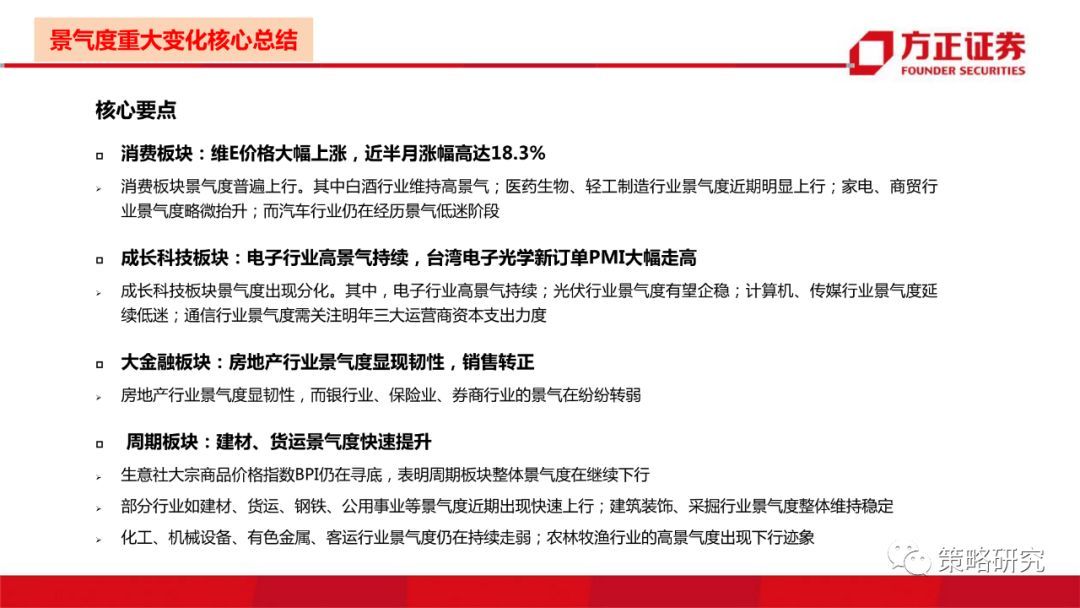 景气度重大变化核心总结

方正证券
FOUNDER SECURITIES

核心要点

消费板块：维E价格大幅上涨，近半月涨幅高达18.3%

消费板块景气度普遍上行。其中白酒行业维持高景气；医药生物、轻工制造行业景气度近期明显上行；家电、商贸行业景气度略微抬升；而汽车行业仍在经历景气低迷阶段

成长科技板块：电子行业高景气持续，台湾电子光学新订单PMI大幅走高

成长科技板块景气度出现分化。其中，电子行业高景气持续；光伏行业景气度有望企稳；计算机、传媒行业景气度延续低迷；通信行业景气度需关注明年三大运营商资本支出力度

大金融板块：房地产行业景气度显现韧性，销售转正

房地产行业景气度显韧性，而银行业、保险业、券商行业的景气在纷纷转弱

周期板块：建材、货运景气度快速提升

生意社大宗商品价格指数BPI仍在寻底，表明周期板块整体景气度在继续下行

部分行业如建材、货运、钢铁、公用事业等景气度近期出现快速上行；建筑装饰、采掘行业景气度整体维持稳定

化工、机械设备、有色金属、客运行业景气度仍在持续走弱；农林牧渔行业的高景气度出现下行迹象

策略研究